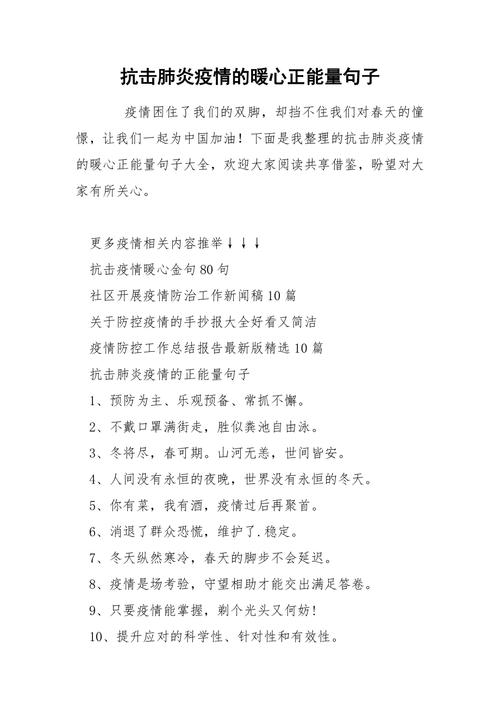 抗击肺炎疫情的暖心正能量句子

疫情困住了我们的双脚，却挡不住我们对春天的憧憬，让我们一起为中国加油！下面是我整理的抗击肺炎疫情的暖心正能量句子大全，欢迎大家阅读共享借鉴，盼望对大家有所关心。

更多疫情相关内容推举↓↓↓

抗击疫情暖心金句80句

社区开展疫情防治工作新闻稿10篇

关于防控疫情的手抄报大全好看又简洁

疫情防控工作总结报告最新版精选10篇

抗击肺炎疫情的正能量句子

1、预防为主、乐观预备、常抓不懈。

2、不戴口罩满街走，胜似粪池自由泳。

3、冬将尽，春可期。山河无恙，世间皆安。

4、人间没有永恒的夜晚，世界没有永恒的冬天。

5、你有菜，我有酒，疫情过后再聚首。

6、消退了群众恐慌，维护了.稳定。

7、冬天纵然寒冷，春天的脚步不会延迟。

8、疫情是场考验，守望相助才能交出满足答卷。

9、只要疫情能掌握，剃个光头又何妨！

10、提升应对的科学性、针对性和有效性。